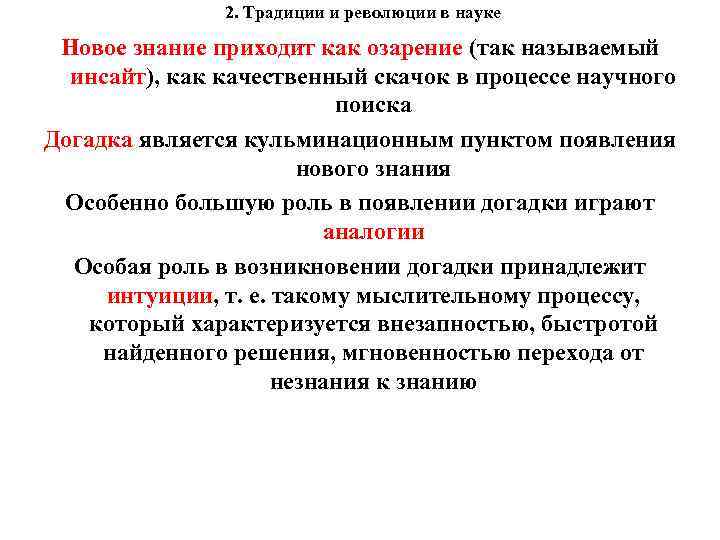 2. Традиции и революции в науке

Новое знание приходит как озарение (так называемый инсайт), как качественный скачок в процессе научного поиска

Догадка является кульминационным пунктом появления нового знания

Особенно большую роль в появлении догадки играют аналогии

Особая роль в возникновении догадки принадлежит интуиции, т. е. такому мыслительному процессу, который характеризуется внезапностью, быстротой найденного решения, мгновенностью перехода от незнания к знанию